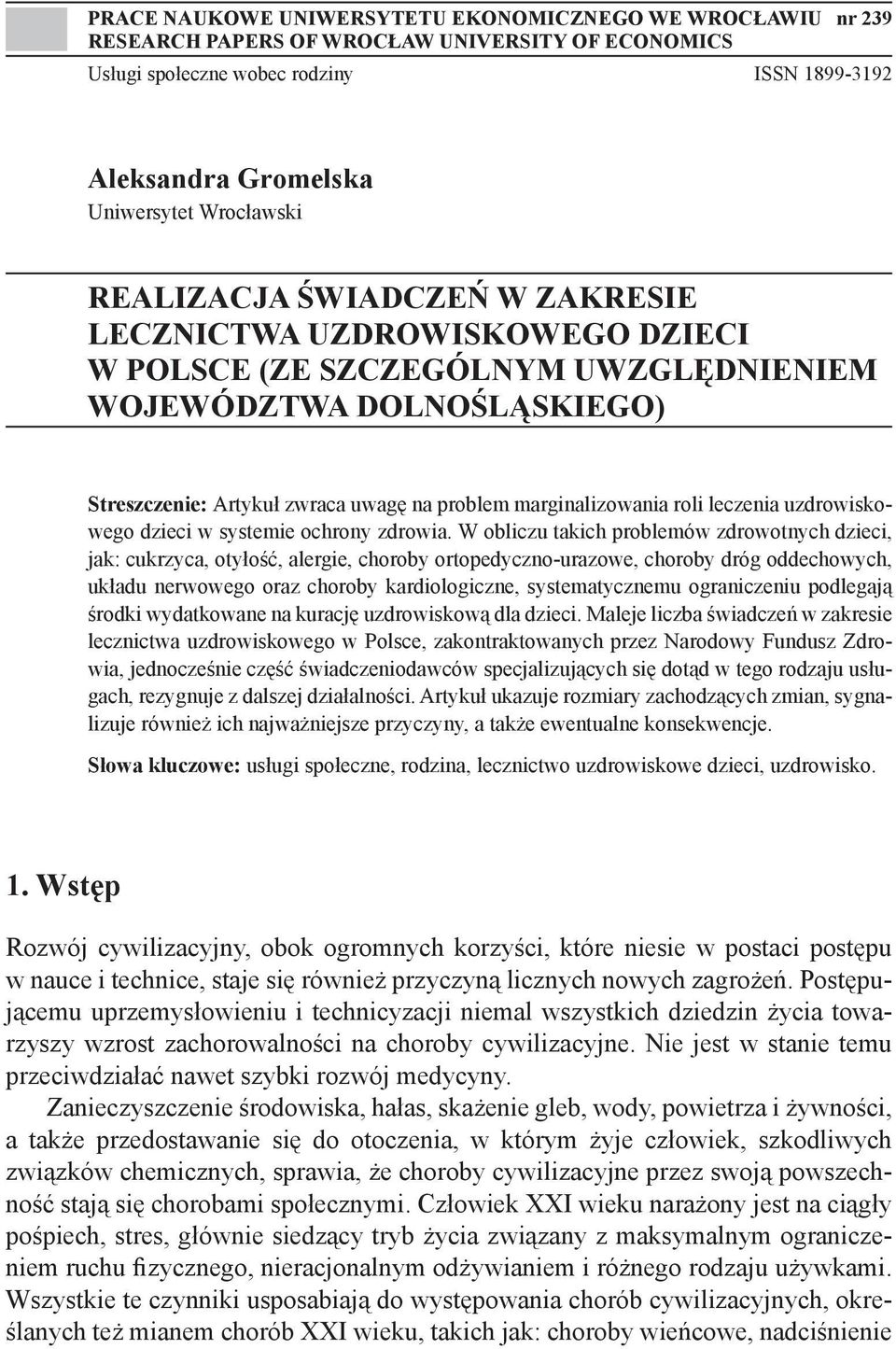 PRACE NAUKOWE UNIWERSYTETU EKONOMICZNEGO WE WROCŁAWIU nr 239
RESEARCH PAPERS OF WROCŁAW UNIVERSITY OF ECONOMICS
Usługi społeczne wobec rodziny ISSN 1899-3192

Aleksandra Gromelska
Uniwersytet Wrocławski

REALIZACJA ŚWIADCZEŃ W ZAKRESIE LECZNICTWA UZDROWISKOWEGO DZIECI W POLSCE (ZE SZCZEGÓLNYM UWZGLĘDNIENIEM WOJEWÓDZTWA DOLNOŚLĄSKIEGO)

Streszczenie: Artykuł zwraca uwagę na problem marginalizowania roli leczenia uzdrowiskowego dzieci w systemie ochrony zdrowia. W obliczu takich problemów zdrowotnych dzieci, jak: cukrzyca, otyłość, alergie, choroby ortopedyczno-urazowe, choroby dróg oddechowych, układu nerwowego oraz choroby kardiologiczne, systematycznemu ograniczeniu podlegają środki wydatkowane na kurację uzdrowiskową dla dzieci. Maleje liczba świadczeń w zakresie lecznictwa uzdrowiskowego w Polsce, zakontraktowanych przez Narodowy Fundusz Zdrowia, jednocześnie część świadczeniodawców specjalizujących się dotąd w tego rodzaju usługach, rezygnuje z dalszej działalności. Artykuł ukazuje rozmiary zachodzących zmian, sygnalizuje również ich najważniejsze przyczyny, a także ewentualne konsekwencje.

Słowa kluczowe: usługi społeczne, rodzina, lecznictwo uzdrowiskowe dzieci, uzdrowisko.

1. Wstęp

Rozwój cywilizacyjny, obok ogromnych korzyści, które niesie w postaci postępu w nauce i technice, staje się również przyczyną licznych nowych zagrożeń. Postępującemu uprzemysłowieniu i technicyzacji niemal wszystkich dziedzin życia towarzyszy wzrost zachorowalności na choroby cywilizacyjne. Nie jest w stanie temu przeciwdziałać nawet szybki rozwój medycyny.

Zanieczyszczenie środowiska, hałas, skażenie gleb, wody, powietrza i żywności, a także przedostawanie się do otoczenia, w którym żyje człowiek, szkodliwych związków chemicznych, sprawia, że choroby cywilizacyjne przez swoją powszechność stają się chorobami społecznymi. Człowiek XXI wieku narażony jest na ciągły pośpiech, stres, głównie siedzący tryb życia związany z maksymalnym ograniczeniem ruchu fizycznego, nieracjonalnym odżywianiem i różnego rodzaju używkami. Wszystkie te czynniki usposabiają do występowania chorób cywilizacyjnych, określanych też mianem chorób XXI wieku, takich jak: choroby wieńcowe, nadciśnienie